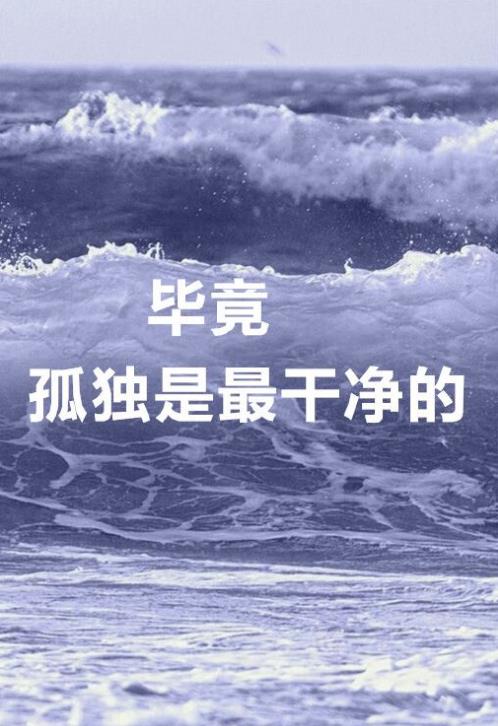 毕竟
孤独是最干净的